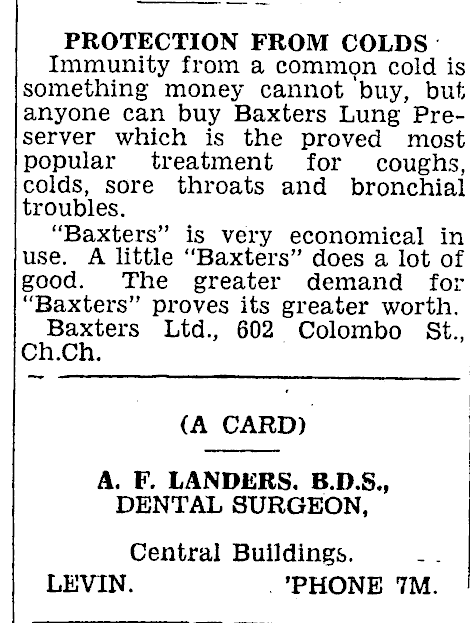 PROTECTION FROM COLDS

Immunity from a common cold is something money cannot buy, but anyone can buy Baxters Lung Preserver which is the proved most popular treatment for coughs, colds, sore throats and bronchial troubles.

"Baxters" is very economical in use. A little "Baxters" does a lot of good. The greater demand for "Baxters" proves its greater worth.

Baxters Ltd., 602 Colombo St., Ch.Ch.

(A CARD)

A. F. LANDERS. B.D.S., DENTAL SURGEON,

Central Buildings.

LEVIN. 'PHONE 7M.